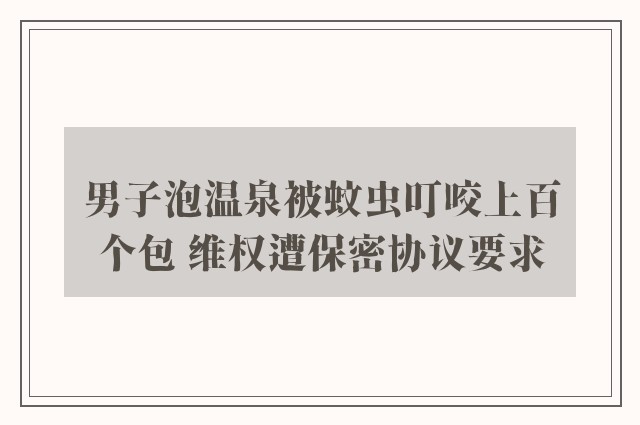 男子泡温泉被蚊虫叮咬上百个包 维权遭保密协议要求